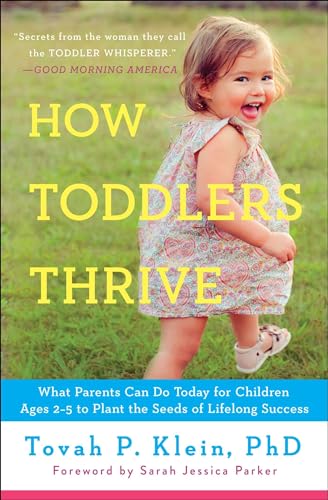 "Secrets from the woman they call the TODDLER WHISPERER."
—GOOD MORNING AMERICA

HOW TODDLERS THRIVE

What Parents Can Do Today for Children Ages 2-5 to Plant the Seeds of Lifelong Success

Tovah P. Klein, PhD

Foreword by Sarah Jessica Parker